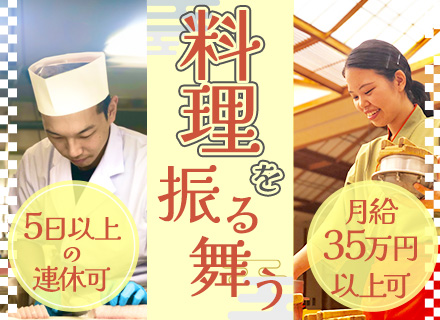 料理を振る舞う

5日以上の連休可

月給35万円以上可